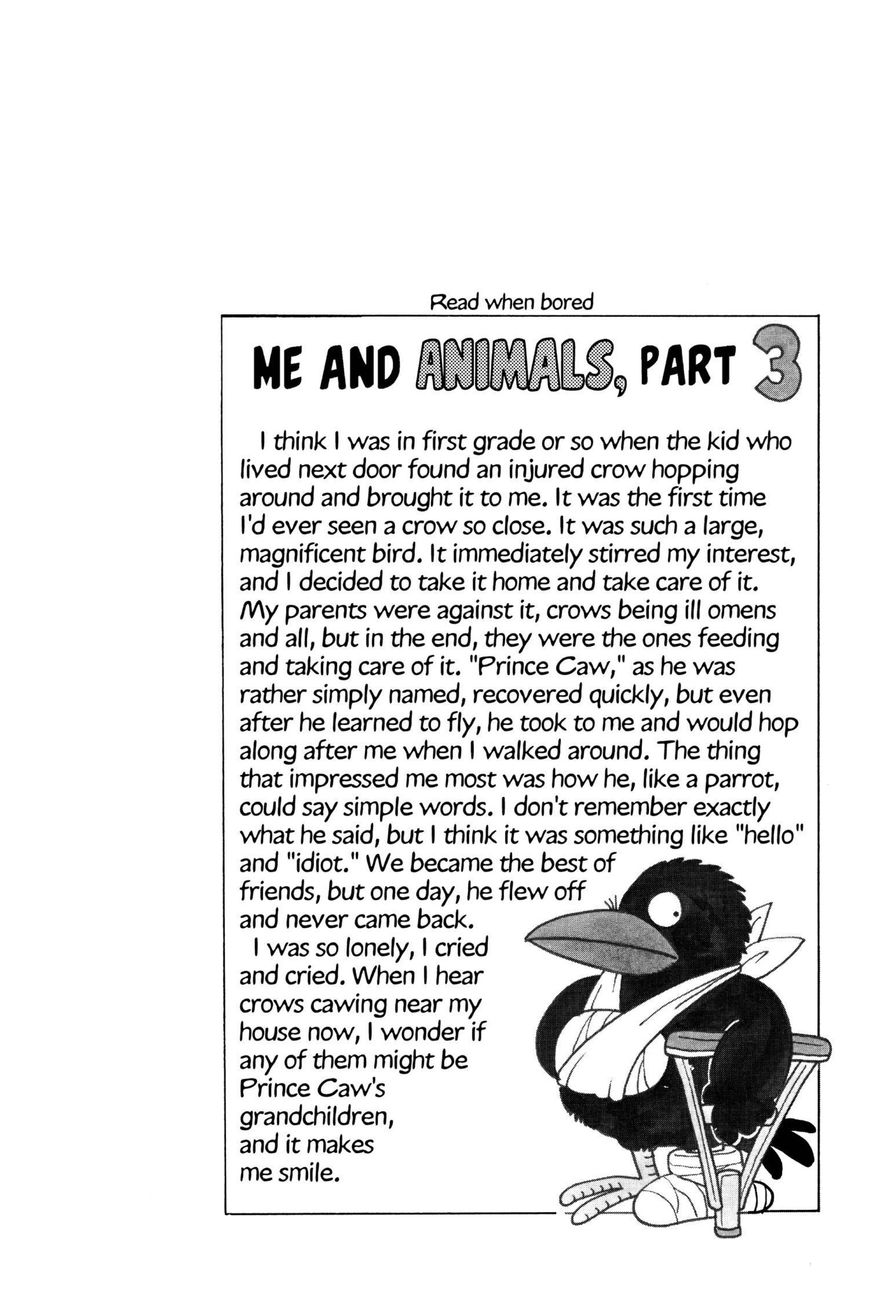 Read when bored

ME AND ANIMALS, PART 3

I think I was in first grade or so when the kid who lived next door found an injured crow hopping around and brought it to me. It was the first time I'd ever seen a crow so close. It was such a large, magnificent bird. It immediately stirred my interest, and I decided to take it home and take care of it. My parents were against it, crows being ill omens and all, but in the end, they were the ones feeding and taking care of it. "Prince Caw," as he was rather simply named, recovered quickly, but even after he learned to fly, he took to me and would hop along after me when I walked around. The thing that impressed me most was how he, like a parrot, could say simple words. I don't remember exactly what he said, but I think it was something like "hello" and "idiot." We became the best of friends, but one day, he flew off and never came back.

I was so lonely, I cried and cried. When I hear crows cawing near my house now, I wonder if any of them might be Prince Caw's grandchildren, and it makes me smile.